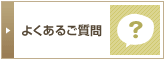 よくあるご質問

?